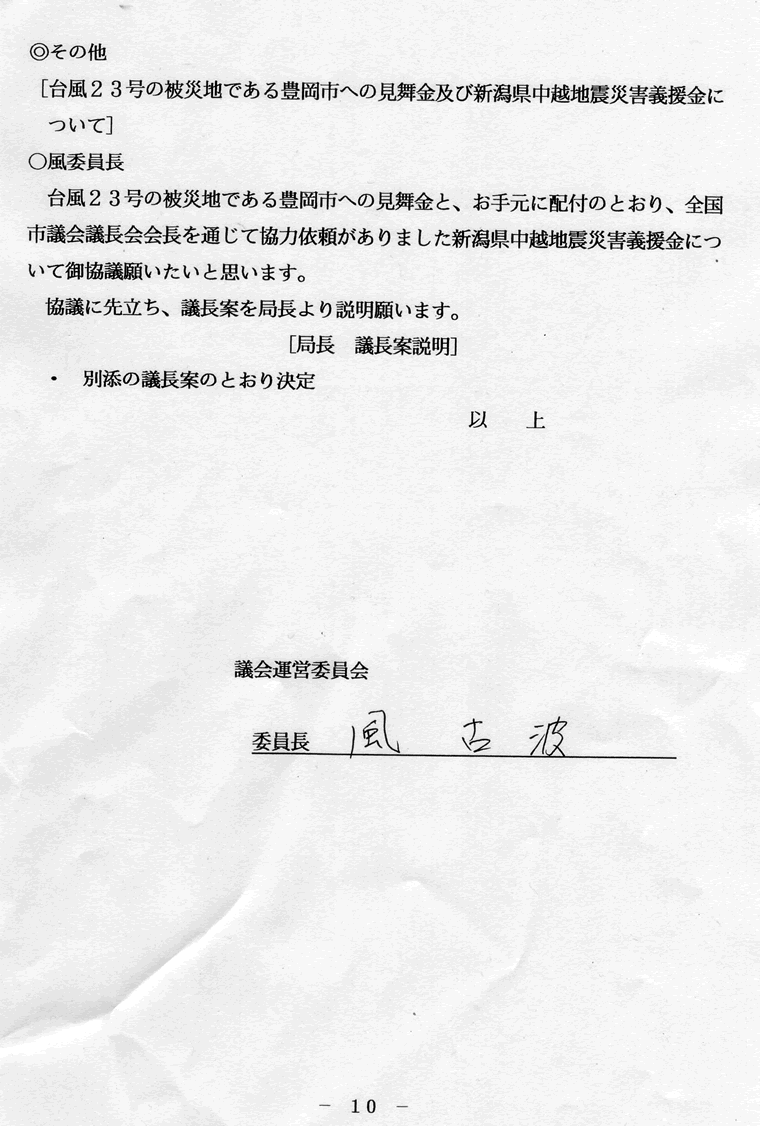 ◎その他

［台風２３号の被災地である豊岡市への見舞金及び新潟県中越地震災害義援金について］

○風委員長

台風２３号の被災地である豊岡市への見舞金と、お手元に配付のとおり、全国市議会議長会会長を通じて協力依頼がありました新潟県中越地震災害義援金について御協議願いたいと思います。

協議に先立ち、議長案を局長より説明願います。

［局長　議長案説明］

・　別添の議長案のとおり決定

以　上

議会運営委員会

委員長　風　古　波

－ 10 －